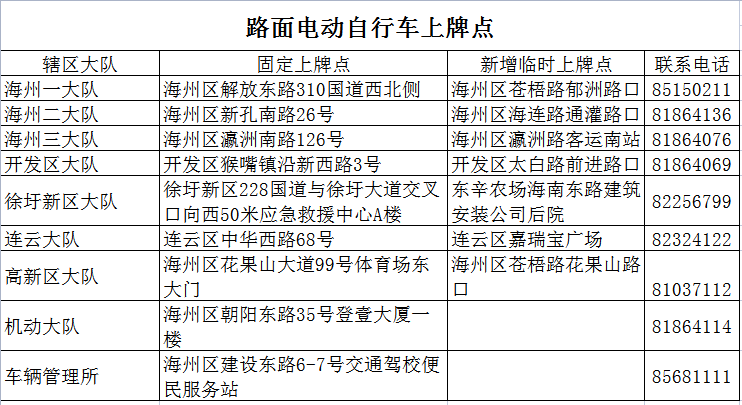 路面电动自行车上牌点

| 辖区大队 | 固定上牌点 | 新增临时上牌点 | 联系电话 |
|---|---|---|---|
| 海州一大队 | 海州区解放东路310国道西北侧 | 海州区苍梧路郁洲路口 | 85150211 |
| 海州二大队 | 海州区新孔南路26号 | 海州区海连路通灌路口 | 81864136 |
| 海州三大队 | 海州区瀛洲南路126号 | 海州区瀛洲路客运南站 | 81864076 |
| 开发区大队 | 开发区猴嘴镇沿新西路3号 | 开发区太白路前进路口 | 81864069 |
| 徐圩新区大队 | 徐圩新区228国道与徐圩大道交叉口向西50米应急救援中心A楼 | 东辛农场海南东路建筑安装公司后院 | 82256799 |
| 连云大队 | 连云区中华西路68号 | 连云区嘉瑞宝广场 | 82324122 |
| 高新区大队 | 海州区花果山大道99号体育场东大门 | 海州区苍梧路花果山路口 | 81037112 |
| 机动大队 | 海州区朝阳东路35号登壹大厦一楼 | | 81864114 |
| 车辆管理所 | 海州区建设东路6-7号交通驾校便民服务站 | | 85681111 |